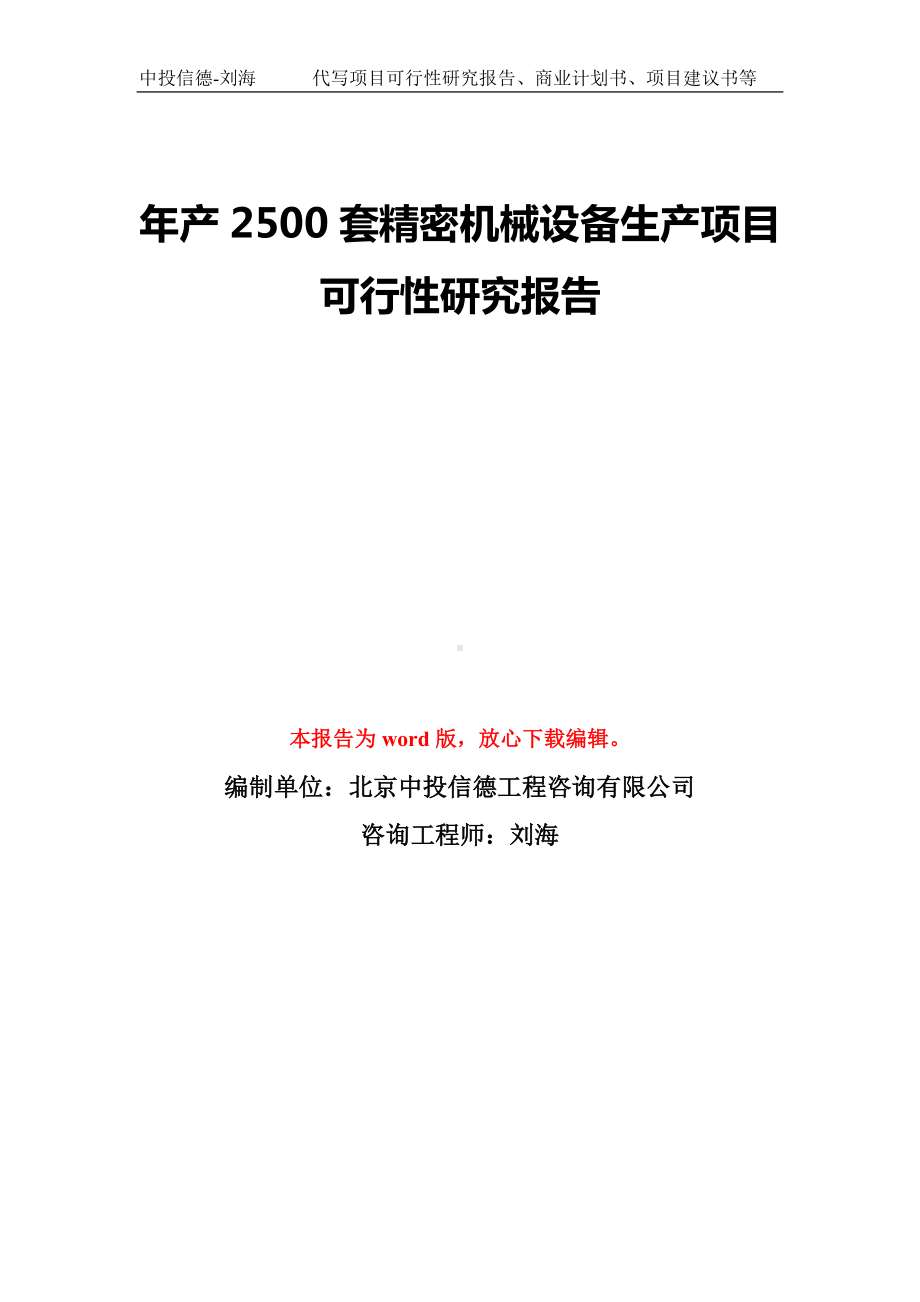 中投信德-刘海　　代写项目可行性研究报告、商业计划书、项目建议书等

年产 2500 套精密机械设备生产项目可行性研究报告

本报告为 word 版，放心下载编辑。

编制单位：北京中投信德工程咨询有限公司

咨询工程师：刘海